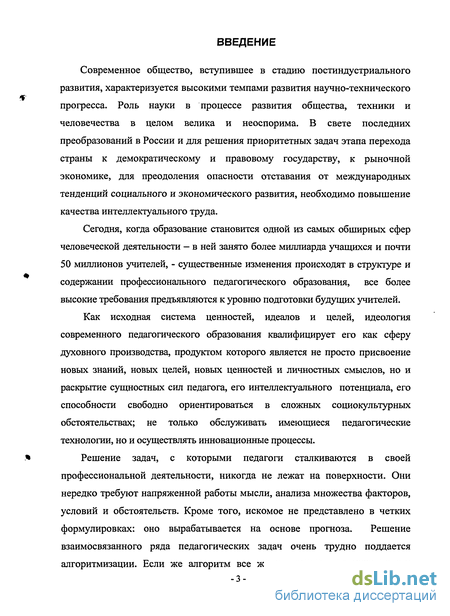 ВВЕДЕНИЕ

Современное общество, вступившее в стадию постиндустриального развития, характеризуется высокими темпами развития научно-технического прогресса. Роль науки в процессе развития общества, техники и человечества в целом велика и неоспорима. В свете последних преобразований в России и для решения приоритетных задач этапа перехода страны к демократическому и правовому государству, к рыночной экономике, для преодоления опасности отставания от международных тенденций социального и экономического развития, необходимо повышение качества интеллектуального труда.

Сегодня, когда образование становится одной из самых обширных сфер человеческой деятельности – в ней занято более миллиарда учащихся и почти 50 миллионов учителей, - существенные изменения происходят в структуре и содержании профессионального педагогического образования, все более высокие требования предъявляются к уровню подготовки будущих учителей.

Как исходная система ценностей, идеалов и целей, идеология современного педагогического образования квалифицирует его как сферу духовного производства, продуктом которого является не просто присвоение новых знаний, новых целей, новых ценностей и личностных смыслов, но и раскрытие сущностных сил педагога, его интеллектуального потенциала, его способности свободно ориентироваться в сложных социокультурных обстоятельствах; не только обслуживать имеющиеся педагогические технологии, но и осуществлять инновационные процессы.

Решение задач, с которыми педагоги сталкиваются в своей профессиональной деятельности, никогда не лежат на поверхности. Они нередко требуют напряженной работы мысли, анализа множества факторов, условий и обстоятельств. Кроме того, искомое не представлено в четких формулировках: оно вырабатывается на основе прогноза. Решение взаимосвязанного ряда педагогических задач очень трудно поддается алгоритмизации. Если же алгоритм все ж

- 3 -

dsLib.net
библиотека диссертаций